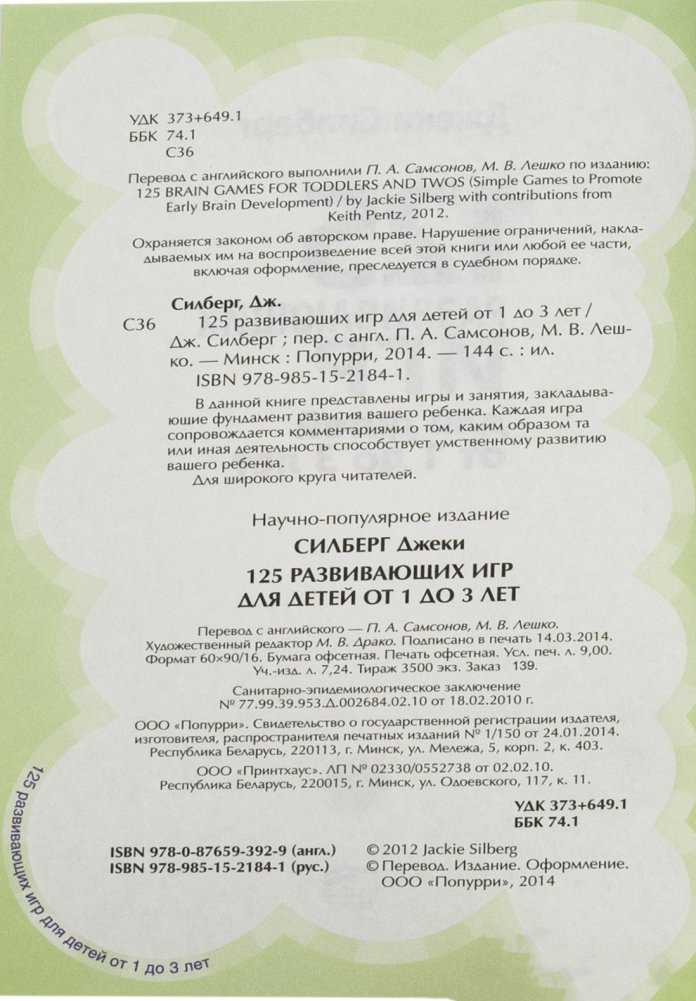 УДК 373+649.1
ББК 74.1
С36

Перевод с английского выполнили П. А. Самсонов, М. В. Лешко по изданию: 125 BRAIN GAMES FOR TODDLERS AND TWOS (Simple Games to Promote Early Brain Development) / by Jackie Silberg with contributions from Keith Pentz, 2012.

Охраняется законом об авторском праве. Нарушение ограничений, накладываемых им на воспроизведение всей этой книги или любой ее части, включая оформление, преследуется в судебном порядке.

Силберг, Дж.
С36 125 развивающих игр для детей от 1 до 3 лет / Дж. Силберг ; пер. с англ. П. А. Самсонов, М. В. Лешко. — Минск : Попурри, 2014. — 144 с. : ил.
ISBN 978-985-15-2184-1.

В данной книге представлены игры и занятия, закладывающие фундамент развития вашего ребенка. Каждая игра сопровождается комментариями о том, каким образом та или иная деятельность способствует умственному развитию вашего ребенка.
Для широкого круга читателей.

Научно-популярное издание

СИЛБЕРГ Джеки
125 РАЗВИВАЮЩИХ ИГР ДЛЯ ДЕТЕЙ ОТ 1 ДО 3 ЛЕТ

Перевод с английского — П. А. Самсонов, М. В. Лешко.
Художественный редактор М. В. Драко. Подписано в печать 14.03.2014.
Формат 60×90/16. Бумага офсетная. Печать офсетная. Усл. печ. л. 9,00.
Уч.-изд. л. 7,24. Тираж 3500 экз. Заказ 139.

Санитарно-эпидемиологическое заключение
№ 77.99.39.953.Д.002684.02.10 от 18.02.2010 г.

ООО «Попурри». Свидетельство о государственной регистрации издателя, изготовителя, распространителя печатных изданий № 1/150 от 24.01.2014.
Республика Беларусь, 220113, г. Минск, ул. Мележа, 5, корп. 2, к. 403.

ООО «Принтхаус». ЛП № 02330/0552738 от 02.02.10.
Республика Беларусь, 220015, г. Минск, ул. Одоевского, 117, к. 11.

УДК 373+649.1
ББК 74.1

ISBN 978-0-87659-392-9 (англ.)
ISBN 978-985-15-2184-1 (рус.)

© 2012 Jackie Silberg
© Перевод. Издание. Оформление. ООО «Попурри», 2014

125 развивающих игр для детей от 1 до 3 лет